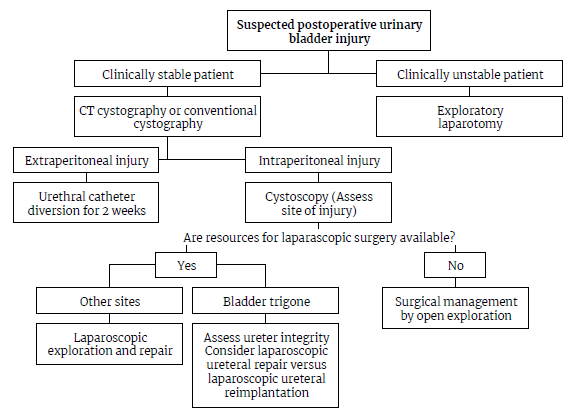 Suspected postoperative urinary bladder injury

Clinically stable patient

Clinically unstable patient

CT cystography or conventional cystography

Exploratory laparotomy

Extraperitoneal injury

Intraperitoneal injury

Urethral catheter diversion for 2 weeks

Cystoscopy (Assess site of injury)

Are resources for laparascopic surgery available?

Yes

No

Other sites

Bladder trigone

Surgical management by open exploration

Laparoscopic exploration and repair

Assess ureter integrity
Consider laparoscopic ureteral repair versus laparoscopic ureteral reimplantation